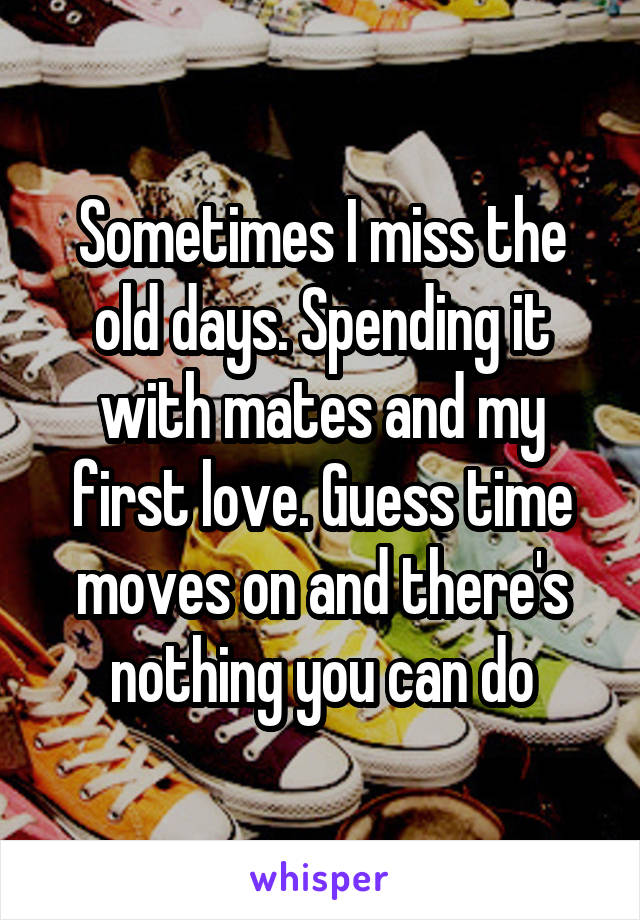 Sometimes I miss the old days. Spending it with mates and my first love. Guess time moves on and there's nothing you can do

whisper